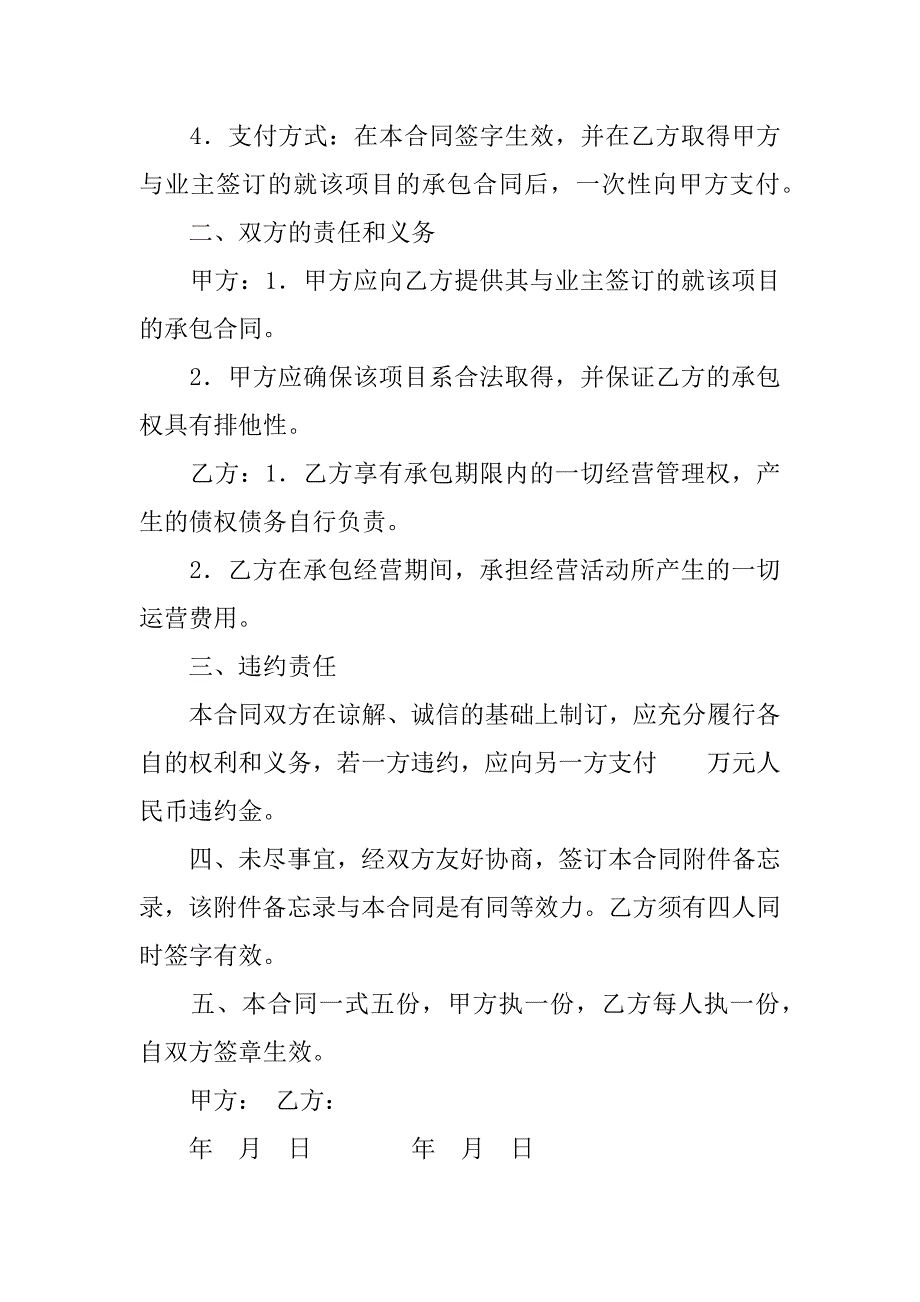 4．支付方式：在本合同签字生效，并在乙方取得甲方与业主签订的就该项目的承包合同后，一次性向甲方支付。

二、双方的责任和义务

甲方：1．甲方应向乙方提供其与业主签订的就该项目的承包合同。

2．甲方应确保该项目系合法取得，并保证乙方的承包权具有排他性。

乙方：1．乙方享有承包期限内的一切经营管理权，产生的债权债务自行负责。

2．乙方在承包经营期间，承担经营活动所产生的一切运营费用。

三、违约责任

本合同双方在谅解、诚信的基础上制订，应充分履行各自的权利和义务，若一方违约，应向另一方支付　　万元人民币违约金。

四、未尽事宜，经双方友好协商，签订本合同附件备忘录，该附件备忘录与本合同是有同等效力。乙方须有四人同时签字有效。

五、本合同一式五份，甲方执一份，乙方每人执一份，自双方签章生效。

甲方：　乙方：

年　月　日　　　　年　月　日